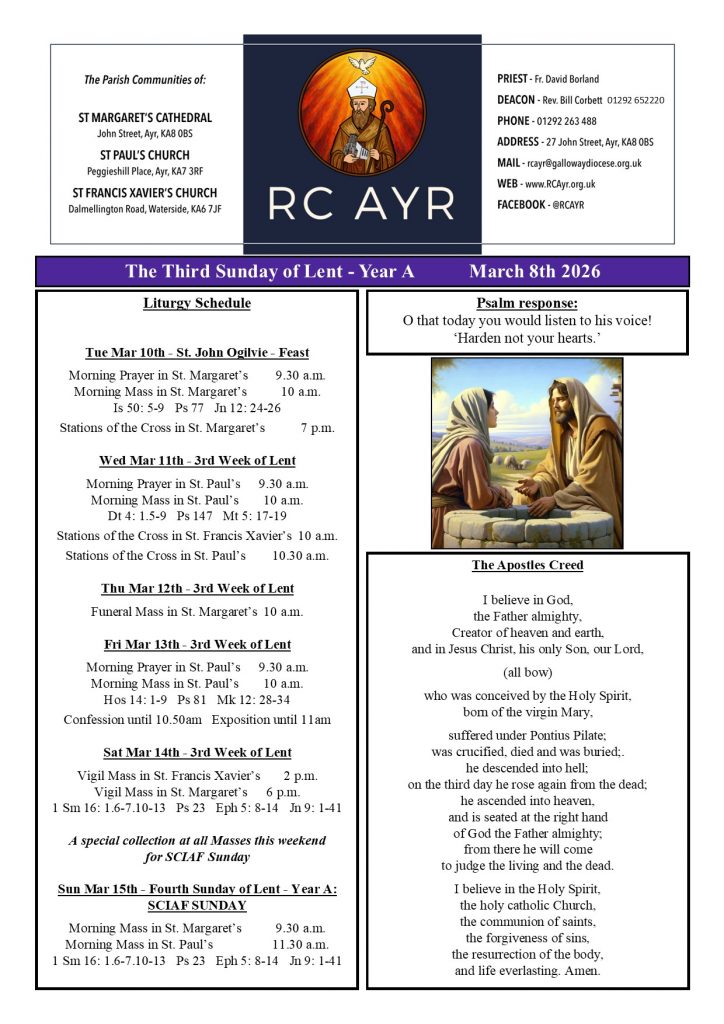 The Parish Communities of:

ST MARGARET'S CATHEDRAL
John Street, Ayr, KA8 0BS

ST PAUL'S CHURCH
Peggieshill Place, Ayr, KA7 3RF

ST FRANCIS XAVIER'S CHURCH
Dalmellington Road, Waterside, KA6 7JF

RC AYR

PRIEST - Fr. David Borland
DEACON - Rev. Bill Corbett 01292 652220
PHONE - 01292 263 488
ADDRESS - 27 John Street, Ayr, KA8 0BS
MAIL - rcayr@gallowaydiocese.org.uk
WEB - www.RCAyr.org.uk
FACEBOOK - @RCAYR

The Third Sunday of Lent - Year A March 8th 2026

Liturgy Schedule

Tue Mar 10th - St. John Ogilvie - Feast
Morning Prayer in St. Margaret's 9.30 a.m.
Morning Mass in St. Margaret's 10 a.m.
Is 50: 5-9 Ps 77 Jn 12: 24-26
Stations of the Cross in St. Margaret's 7 p.m.

Wed Mar 11th - 3rd Week of Lent
Morning Prayer in St. Paul's 9.30 a.m.
Morning Mass in St. Paul's 10 a.m.
Dt 4: 1.5-9 Ps 147 Mt 5: 17-19
Stations of the Cross in St. Francis Xavier's 10 a.m.
Stations of the Cross in St. Paul's 10.30 a.m.

Thu Mar 12th - 3rd Week of Lent
Funeral Mass in St. Margaret's 10 a.m.

Fri Mar 13th - 3rd Week of Lent
Morning Prayer in St. Paul's 9.30 a.m.
Morning Mass in St. Paul's 10 a.m.
Hos 14: 1-9 Ps 81 Mk 12: 28-34
Confession until 10.50am Exposition until 11am

Sat Mar 14th - 3rd Week of Lent
Vigil Mass in St. Francis Xavier's 2 p.m.
Vigil Mass in St. Margaret's 6 p.m.
1 Sm 16: 1.6-7.10-13 Ps 23 Eph 5: 8-14 Jn 9: 1-41

A special collection at all Masses this weekend for SCIAF Sunday

Sun Mar 15th - Fourth Sunday of Lent - Year A: SCIAF SUNDAY
Morning Mass in St. Margaret's 9.30 a.m.
Morning Mass in St. Paul's 11.30 a.m.
1 Sm 16: 1.6-7.10-13 Ps 23 Eph 5: 8-14 Jn 9: 1-41

Psalm response:
O that today you would listen to his voice!
'Harden not your hearts.'

The Apostles Creed

I believe in God,
the Father almighty,
Creator of heaven and earth,
and in Jesus Christ, his only Son, our Lord,

(all bow)

who was conceived by the Holy Spirit,
born of the virgin Mary,

suffered under Pontius Pilate;
was crucified, died and was buried;.
he descended into hell;
on the third day he rose again from the dead;
he ascended into heaven,
and is seated at the right hand
of God the Father almighty;
from there he will come
to judge the living and the dead.

I believe in the Holy Spirit,
the holy catholic Church,
the communion of saints,
the forgiveness of sins,
the resurrection of the body,
and life everlasting. Amen.